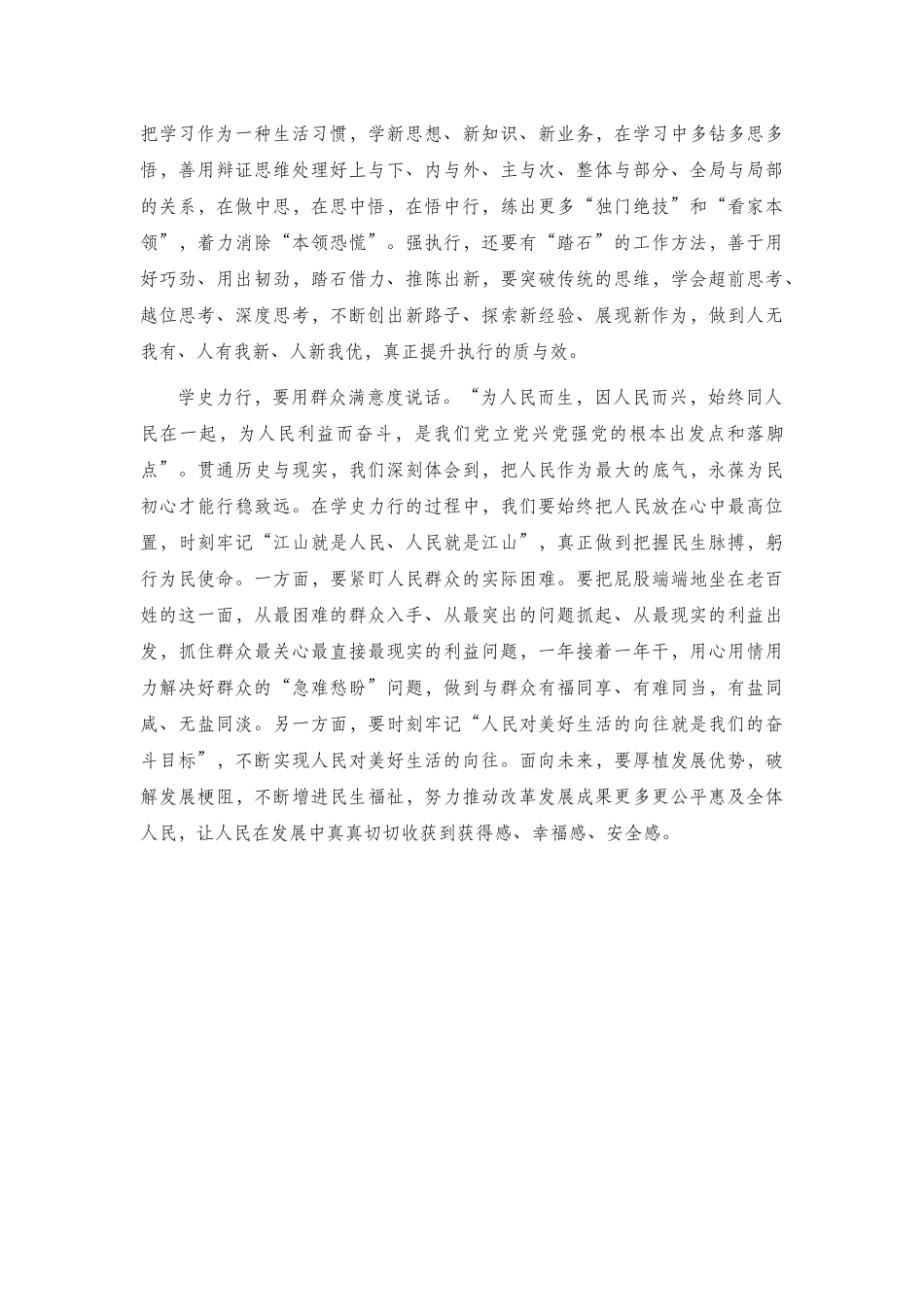 把学习作为一种生活习惯，学新思想、新知识、新业务，在学习中多钻多思多悟，善用辩证思维处理好上与下、内与外、主与次、整体与部分、全局与局部的关系，在做中思，在思中悟，在悟中行，练出更多“独门绝技”和“看家本领”，着力消除“本领恐慌”。强执行，还要有“踏石”的工作方法，善于用好巧劲、用出韧劲，踏石借力、推陈出新，要突破传统的思维，学会超前思考、越位思考、深度思考，不断创出新路子、探索新经验、展现新作为，做到人无我有、人有我新、人新我优，真正提升执行的质与效。

学史力行，要用群众满意度说话。“为人民而生，因人民而兴，始终同人民在一起，为人民利益而奋斗，是我们党立党兴党强党的根本出发点和落脚点”。贯通历史与现实，我们深刻体会到，把人民作为最大的底气，永葆为民初心才能行稳致远。在学史力行的过程中，我们要始终把人民放在心中最高位置，时刻牢记“江山就是人民、人民就是江山”，真正做到把握民生脉搏，躬行为民使命。一方面，要紧盯人民群众的实际困难。要把屁股端端地坐在老百姓的这一面，从最困难的群众入手、从最突出的问题抓起、从最现实的利益出发，抓住群众最关心最直接最现实的利益问题，一年接着一年干，用心用情用力解决好群众的“急难愁盼”问题，做到与群众有福同享、有难同当，有盐同咸、无盐同淡。另一方面，要时刻牢记“人民对美好生活的向往就是我们的奋斗目标”，不断实现人民对美好生活的向往。面向未来，要厚植发展优势，破解发展梗阻，不断增进民生福祉，努力推动改革发展成果更多更公平惠及全体人民，让人民在发展中真真切切收获到获得感、幸福感、安全感。